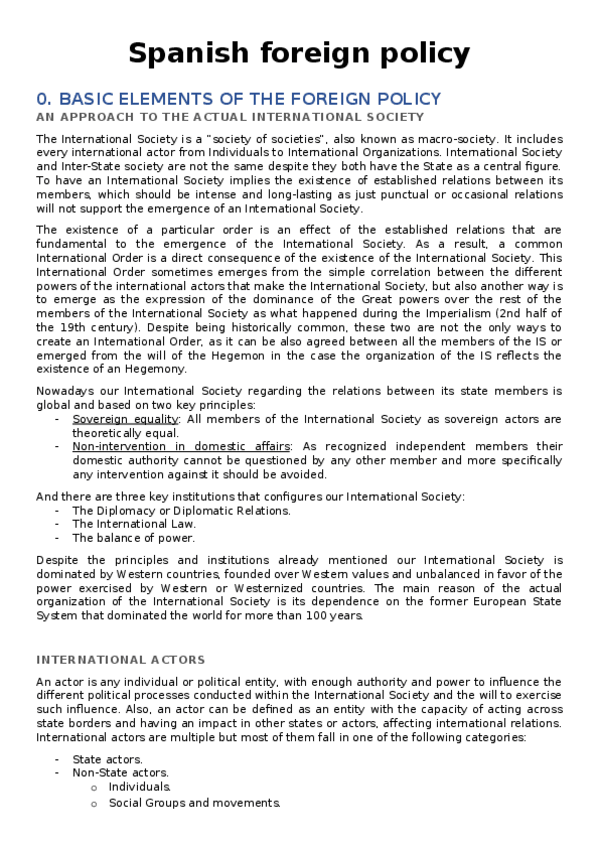 Spanish foreign policy

0. BASIC ELEMENTS OF THE FOREIGN POLICY

AN APPROACH TO THE ACTUAL INTERNATIONAL SOCIETY

The International Society is a "society of societies", also known as macro-society. It includes every international actor from Individuals to International Organizations. International Society and Inter-State society are not the same despite they both have the State as a central figure. To have an International Society implies the existence of established relations between its members, which should be intense and long-lasting as just punctual or occasional relations will not support the emergence of an International Society.

The existence of a particular order is an effect of the established relations that are fundamental to the emergence of the International Society. As a result, a common International Order is a direct consequence of the existence of the International Society. This International Order sometimes emerges from the simple correlation between the different powers of the international actors that make the International Society, but also another way is to emerge as the expression of the dominance of the Great powers over the rest of the members of the International Society as what happened during the Imperialism (2nd half of the 19th century). Despite being historically common, these two are not the only ways to create an International Order, as it can be also agreed between all the members of the IS or emerged from the will of the Hegemon in the case the organization of the IS reflects the existence of an Hegemony.

Nowadays our International Society regarding the relations between its state members is global and based on two key principles:
- Sovereign equality: All members of the International Society as sovereign actors are theoretically equal.
- Non-intervention in domestic affairs: As recognized independent members their domestic authority cannot be questioned by any other member and more specifically any intervention against it should be avoided.

And there are three key institutions that configures our International Society:
- The Diplomacy or Diplomatic Relations.
- The International Law.
- The balance of power.

Despite the principles and institutions already mentioned our International Society is dominated by Western countries, founded over Western values and unbalanced in favor of the power exercised by Western or Westernized countries. The main reason of the actual organization of the International Society is its dependence on the former European State System that dominated the world for more than 100 years.

INTERNATIONAL ACTORS

An actor is any individual or political entity, with enough authority and power to influence the different political processes conducted within the International Society and the will to exercise such influence. Also, an actor can be defined as an entity with the capacity of acting across state borders and having an impact in other states or actors, affecting international relations. International actors are multiple but most of them fall in one of the following categories:

- State actors.
- Non-State actors.
  o Individuals.
  o Social Groups and movements.